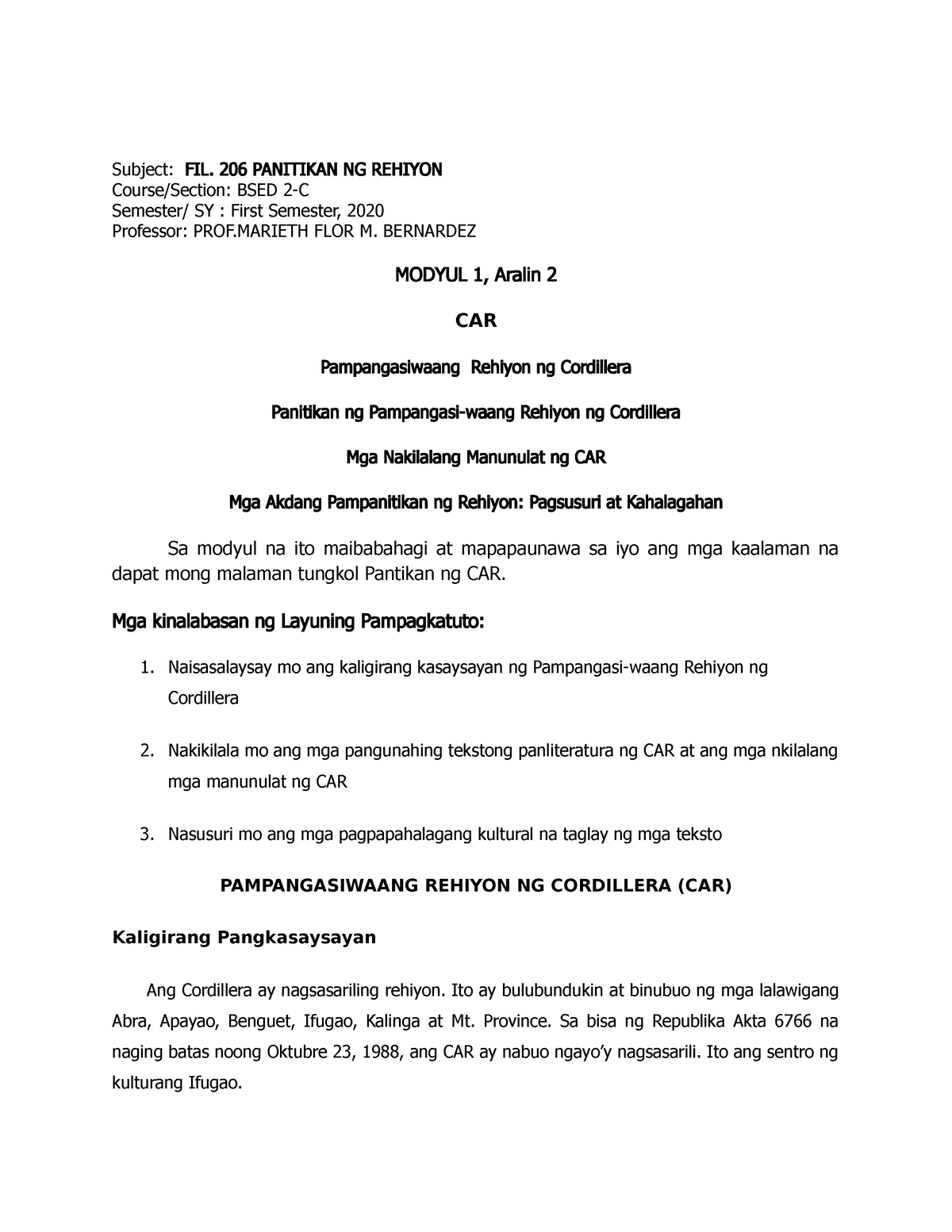 Subject: FIL. 206 PANITIKAN NG REHIYON
Course/Section: BSED 2-C
Semester/ SY : First Semester, 2020
Professor: PROF.MARIETH FLOR M. BERNARDEZ

MODYUL 1, Aralin 2

CAR

Pampangasiwaang Rehiyon ng Cordillera

Panitikan ng Pampangasi-waang Rehiyon ng Cordillera

Mga Nakilalang Manunulat ng CAR

Mga Akdang Pampanitikan ng Rehiyon: Pagsusuri at Kahalagahan

Sa modyul na ito maibabahagi at mapapaunawa sa iyo ang mga kaalaman na dapat mong malaman tungkol Pantikan ng CAR.

Mga kinalabasan ng Layuning Pampagkatuto:

1. Naisasalaysay mo ang kaligirang kasaysayan ng Pampangasi-waang Rehiyon ng Cordillera

2. Nakikilala mo ang mga pangunahing tekstong panliteratura ng CAR at ang mga nkilalang mga manunulat ng CAR

3. Nasusuri mo ang mga pagpapahalagang kultural na taglay ng mga teksto

PAMPANGASIWAANG REHIYON NG CORDILLERA (CAR)

Kaligirang Pangkasaysayan

Ang Cordillera ay nagsasariling rehiyon. Ito ay bulubundukin at binubuo ng mga lalawigang Abra, Apayao, Benguet, Ifugao, Kalinga at Mt. Province. Sa bisa ng Republika Akta 6766 na naging batas noong Oktubre 23, 1988, ang CAR ay nabuo ngayo'y nagsasarili. Ito ang sentro ng kulturang Ifugao.